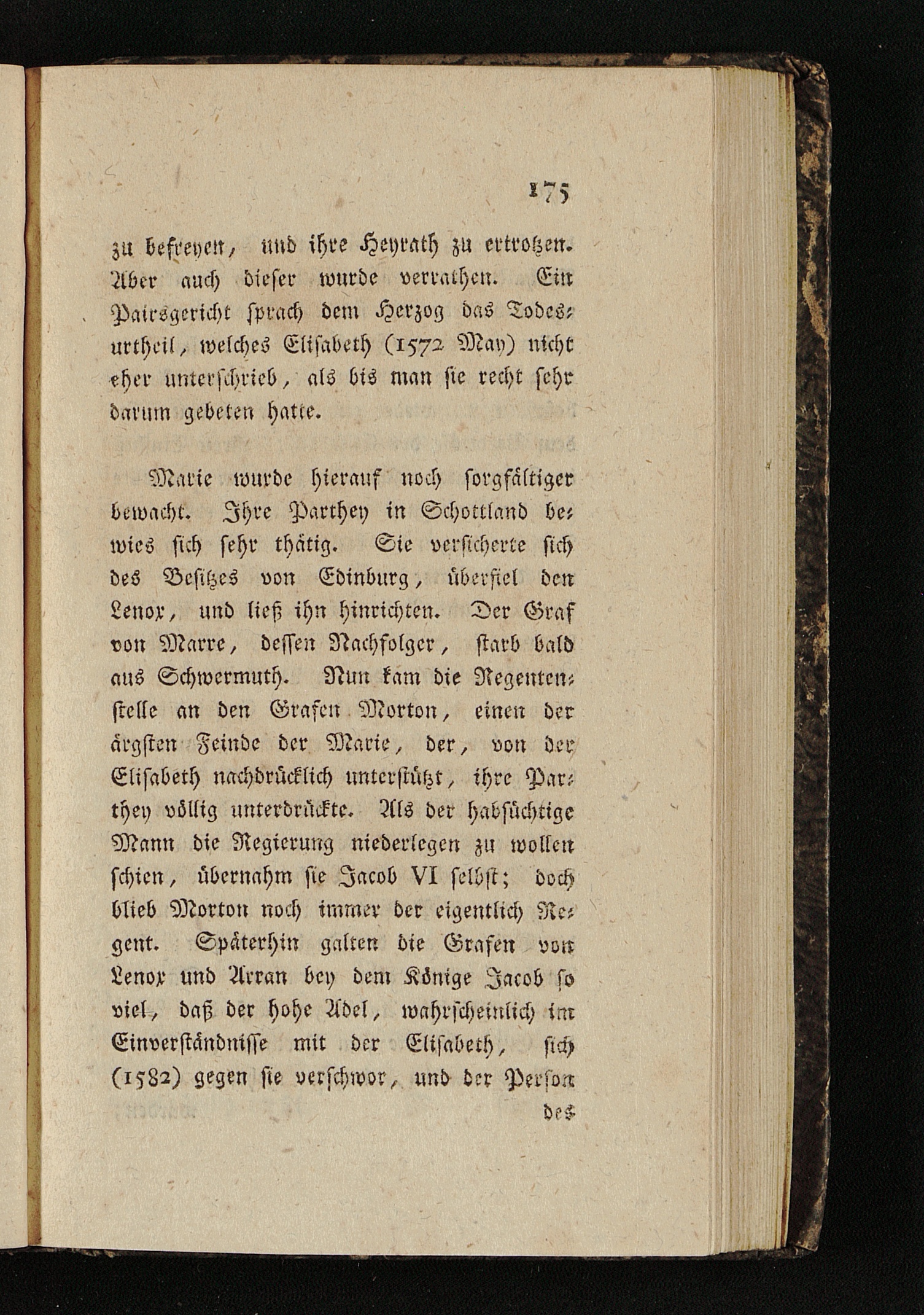 175

zu befreyen, und ihre Heyrath zu ertrotzen. Aber auch dieser wurde verrathen. Ein Pairsgericht sprach dem Herzog das Todesurtheil, welches Elisabeth (1572 May) nicht eher unterschrieb, als bis man sie recht sehr darum gebeten hatte.

Marie wurde hierauf noch sorgfältiger bewacht. Ihre Parthey in Schottland bewies sich sehr thätig. Sie versicherte sich des Besitzes von Edinburg, überfiel den Lenox, und ließ ihn hinrichten. Der Graf von Marre, dessen Nachfolger, starb bald aus Schwermuth. Nun kam die Regentenstelle an den Grafen Morton, einen der ärgsten Feinde der Marie, der, von der Elisabeth nachdrücklich unterstützt, ihre Parthey völlig unterdrückte. Als der habsüchtige Mann die Regierung niederlegen zu wollen schien, übernahm sie Jacob VI selbst; doch blieb Morton noch immer der eigentlich Regent. Späterhin galten die Grafen von Lenox und Arran bey dem Könige Jacob so viel, daß der hohe Adel, wahrscheinlich im Einverständnisse mit der Elisabeth, sich (1582) gegen sie verschwor, und der Person

des